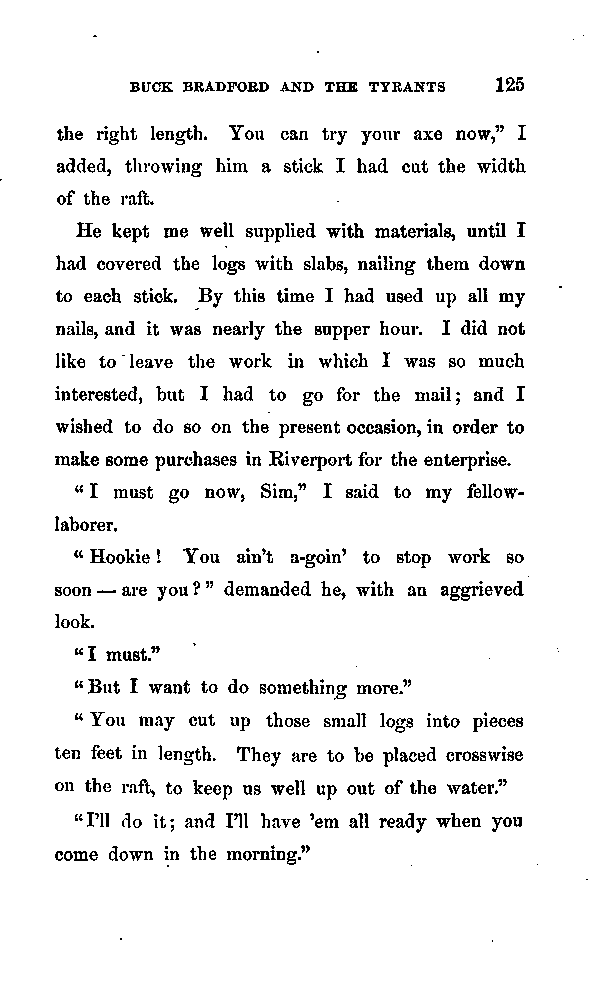 BUCK BRADFORD AND THE TYRANTS 125

the right length. You can try your axe now," I added, throwing him a stick I had cut the width of the raft.

He kept me well supplied with materials, until I had covered the logs with slabs, nailing them down to each stick. By this time I had used up all my nails, and it was nearly the supper hour. I did not like to leave the work in which I was so much interested, but I had to go for the mail; and I wished to do so on the present occasion, in order to make some purchases in Riverport for the enterprise.

"I must go now, Sim," I said to my fellow-laborer.

"Hookie! You ain't a-goin' to stop work so soon — are you?" demanded he, with an aggrieved look.

"I must."

"But I want to do something more."

"You may cut up those small logs into pieces ten feet in length. They are to be placed crosswise on the raft, to keep us well up out of the water."

"I'll do it; and I'll have 'em all ready when you come down in the morning."